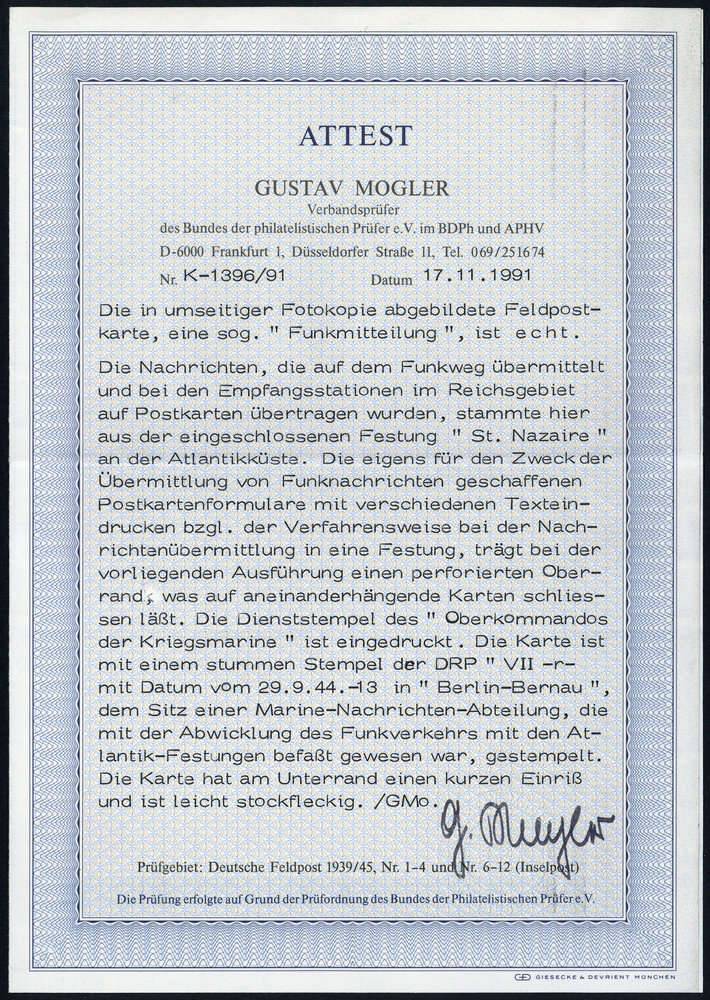 ATTEST

GUSTAV MOGLER

Verbandsprüfer

des Bundes der philatelistischen Prüfer e.V. im BDPh und APHV

D-6000 Frankfurt 1, Düsseldorfer Straße 11, Tel. 069/251674

Nr. K-1396/91 Datum 17.11.1991

Die in umseitiger Fotokopie abgebildete Feldpostkarte, eine sog. " Funkmitteilung ", ist echt.

Die Nachrichten, die auf dem Funkweg übermittelt und bei den Empfangsstationen im Reichsgebiet auf Postkarten übertragen wurden, stammte hier aus der eingeschlossenen Festung " St. Nazaire " an der Atlantikküste. Die eigens für den Zweck der Übermittlung von Funknachrichten geschaffenen Postkartenformulare mit verschiedenen Texteindrucken bzgl. der Verfahrensweise bei der Nachrichtenübermittlung in eine Festung, trägt bei der vorliegenden Ausführung einen perforierten Oberrand, was auf aneinanderhängende Karten schliessen läßt. Die Dienststempel des " Oberkommandos der Kriegsmarine " ist eingedruckt. Die Karte ist mit einem stummen Stempel der DRP " VII -r- mit Datum vom 29.9.44.-13 in " Berlin-Bernau ", dem Sitz einer Marine-Nachrichten-Abteilung, die mit der Abwicklung des Funkverkehrs mit den Atlantik-Festungen befaßt gewesen war, gestempelt. Die Karte hat am Unterrand einen kurzen Einriß und ist leicht stockfleckig. /GMo.

G. Mogler

Prüfgebiet: Deutsche Feldpost 1939/45, Nr. 1-4 und Nr. 6-12 (Inselpost)

Die Prüfung erfolgte auf Grund der Prüfordnung des Bundes der Philatelistischen Prüfer e.V.

GIESECKE & DEVRIENT MÜNCHEN